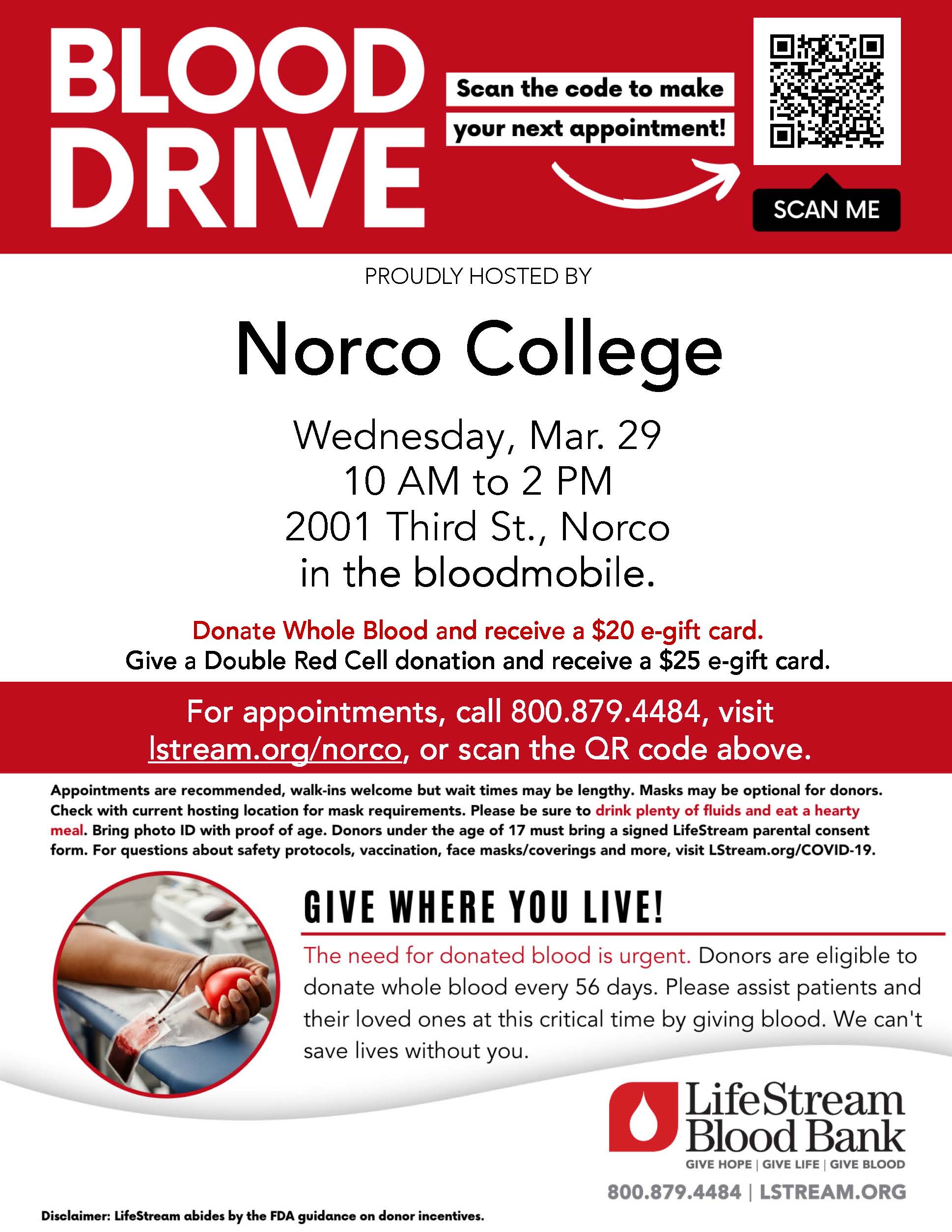 BLOOD DRIVE

Scan the code to make your next appointment!

SCAN ME

PROUDLY HOSTED BY

Norco College

Wednesday, Mar. 29
10 AM to 2 PM
2001 Third St., Norco
in the bloodmobile.

Donate Whole Blood and receive a $20 e-gift card.
Give a Double Red Cell donation and receive a $25 e-gift card.

For appointments, call 800.879.4484, visit lstream.org/norco, or scan the QR code above.

Appointments are recommended, walk-ins welcome but wait times may be lengthy. Masks may be optional for donors. Check with current hosting location for mask requirements. Please be sure to drink plenty of fluids and eat a hearty meal. Bring photo ID with proof of age. Donors under the age of 17 must bring a signed LifeStream parental consent form. For questions about safety protocols, vaccination, face masks/coverings and more, visit LStream.org/COVID-19.

GIVE WHERE YOU LIVE!

The need for donated blood is urgent. Donors are eligible to donate whole blood every 56 days. Please assist patients and their loved ones at this critical time by giving blood. We can't save lives without you.

LifeStream
Blood Bank
GIVE HOPE | GIVE LIFE | GIVE BLOOD
800.879.4484 | LSTREAM.ORG

Disclaimer: LifeStream abides by the FDA guidance on donor incentives.